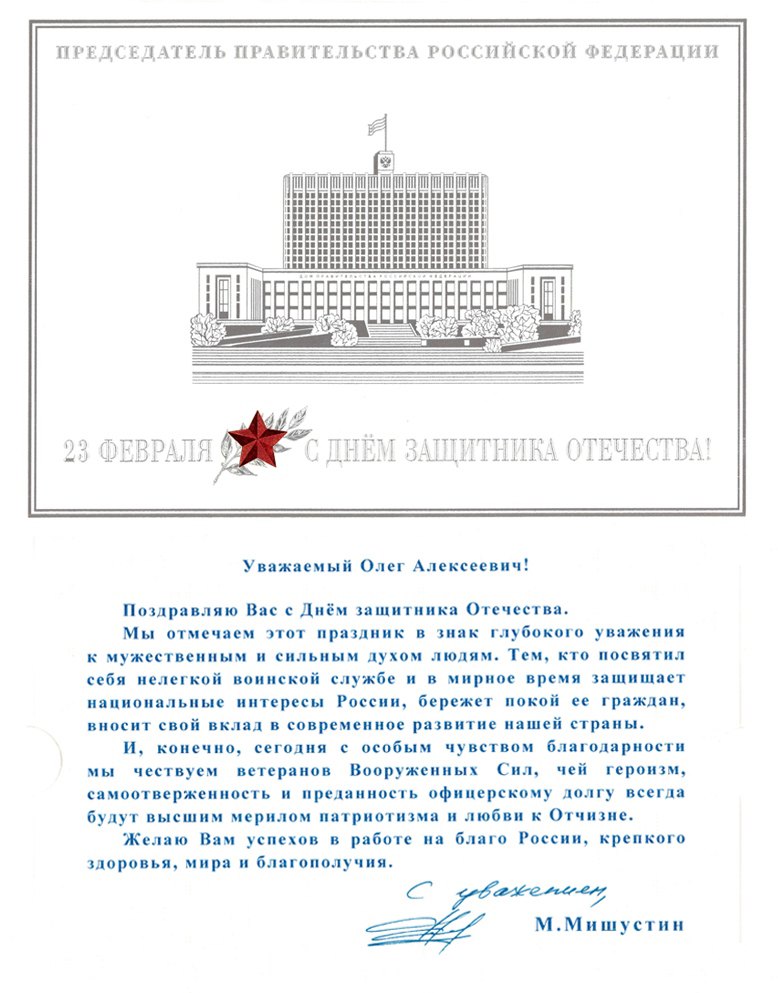 ПРЕДСЕДАТЕЛЬ ПРАВИТЕЛЬСТВА РОССИЙСКОЙ ФЕДЕРАЦИИ

ДОМ ПРАВИТЕЛЬСТВА РОССИЙСКОЙ ФЕДЕРАЦИИ

23 ФЕВРАЛЯ С ДНЁМ ЗАЩИТНИКА ОТЕЧЕСТВА!

Уважаемый Олег Алексеевич!

Поздравляю Вас с Днём защитника Отечества.

Мы отмечаем этот праздник в знак глубокого уважения к мужественным и сильным духом людям. Тем, кто посвятил себя нелегкой воинской службе и в мирное время защищает национальные интересы России, бережет покой ее граждан, вносит свой вклад в современное развитие нашей страны.

И, конечно, сегодня с особым чувством благодарности мы чествуем ветеранов Вооруженных Сил, чей героизм, самоотверженность и преданность офицерскому долгу всегда будут высшим мерилом патриотизма и любви к Отчизне.

Желаю Вам успехов в работе на благо России, крепкого здоровья, мира и благополучия.

С уважением,

М.Мишустин